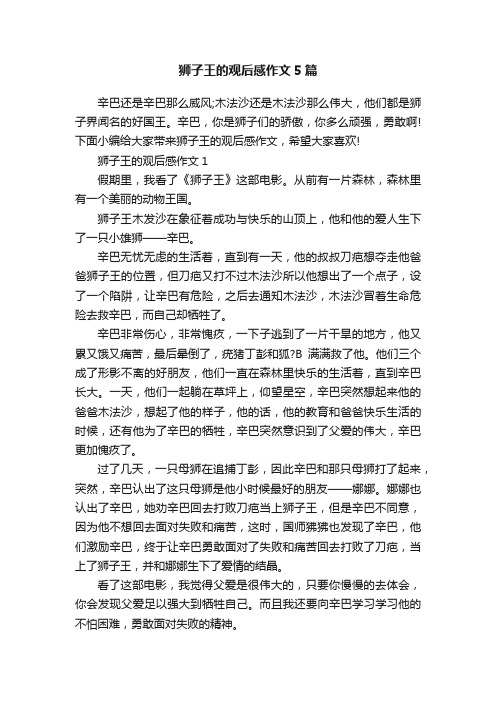 狮子王的观后感作文 5 篇

辛巴还是辛巴那么威风;木法沙还是木法沙那么伟大，他们都是狮子界闻名的好国王。辛巴，你是狮子们的骄傲，你多么顽强，勇敢啊!下面小编给大家带来狮子王的观后感作文，希望大家喜欢!

狮子王的观后感作文 1

假期里，我看了《狮子王》这部电影。从前有一片森林，森林里有一个美丽的动物王国。

狮子王木发沙在象征着成功与快乐的山顶上，他和他的爱人生下了一只小雄狮——辛巴。

辛巴无忧无虑的生活着，直到有一天，他的叔叔刀疤想夺走他爸爸狮子王的位置，但刀疤又打不过木法沙所以他想出了一个点子，设了一个陷阱，让辛巴有危险，之后去通知木法沙，木法沙冒着生命危险去救辛巴，而自己却牺牲了。

辛巴非常伤心，非常愧疚，一下子逃到了一片干旱的地方，他又累又饿又痛苦，最后晕倒了，疣猪丁彭和狐?B 满满救了他。他们三个成了形影不离的好朋友，他们一直在森林里快乐的生活着，直到辛巴长大。一天，他们一起躺在草坪上，仰望星空，辛巴突然想起来他的爸爸木法沙，想起了他的样子，他的话，他的教育和爸爸快乐生活的时候，还有他为了辛巴的牺牲，辛巴突然意识到了父爱的伟大，辛巴更加愧疚了。

过了几天，一只母狮在追捕丁彭，因此辛巴和那只母狮打了起来，突然，辛巴认出了这只母狮是他小时候最好的朋友——娜娜。娜娜也认出了辛巴，她劝辛巴回去打败刀疤当上狮子王，但是辛巴不同意，因为他不想回去面对失败和痛苦，这时，国师狒狒也发现了辛巴，他们激励辛巴，终于让辛巴勇敢面对了失败和痛苦回去打败了刀疤，当上了狮子王，并和娜娜生下了爱情的结晶。

看了这部电影，我觉得父爱是很伟大的，只要你慢慢的去体会，你会发现父爱足以强大到牺牲自己。而且我还要向辛巴学习学习他的不怕困难，勇敢面对失败的精神。